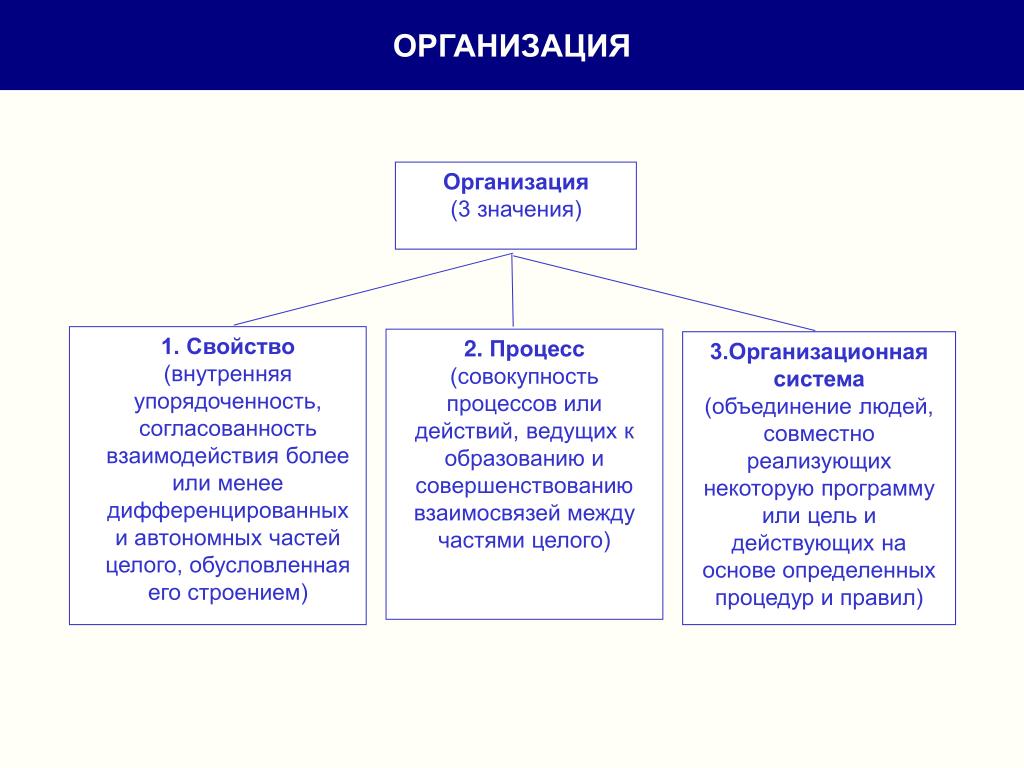 ОРГАНИЗАЦИЯ

Организация
(3 значения)

1. Свойство
(внутренняя упорядоченность, согласованность взаимодействия более или менее дифференцированных и автономных частей целого, обусловленная его строением)

2. Процесс
(совокупность процессов или действий, ведущих к образованию и совершенствованию взаимосвязей между частями целого)

3.Организационная система
(объединение людей, совместно реализующих некоторую программу или цель и действующих на основе определенных процедур и правил)